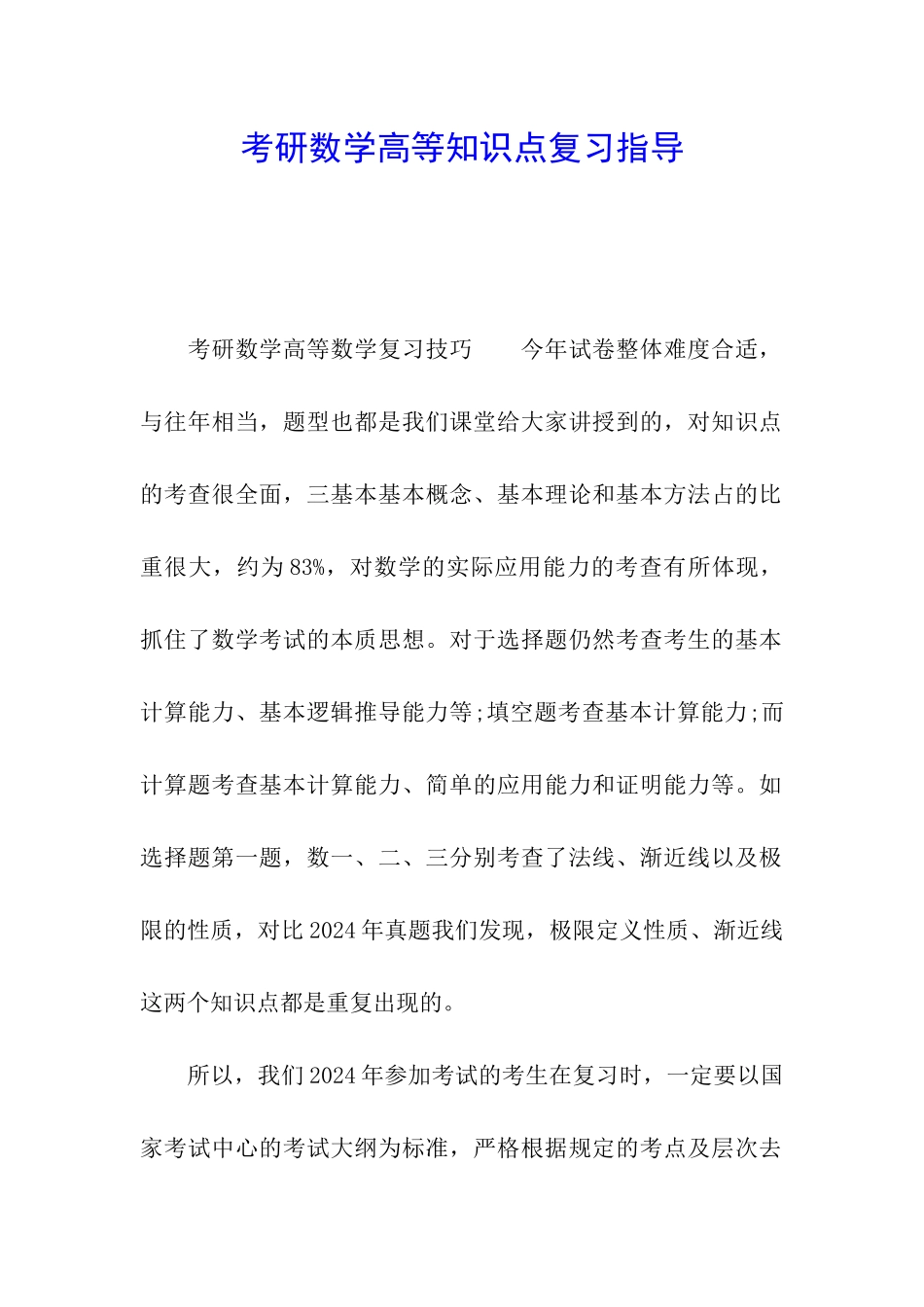 考研数学高等知识点复习指导

考研数学高等数学复习技巧　　今年试卷整体难度合适，与往年相当，题型也都是我们课堂给大家讲授到的，对知识点的考查很全面，三基本基本概念、基本理论和基本方法占的比重很大，约为83%，对数学的实际应用能力的考查有所体现，抓住了数学考试的本质思想。对于选择题仍然考查考生的基本计算能力、基本逻辑推导能力等;填空题考查基本计算能力;而计算题考查基本计算能力、简单的应用能力和证明能力等。如选择题第一题，数一、二、三分别考查了法线、渐近线以及极限的性质，对比2024年真题我们发现，极限定义性质、渐近线这两个知识点都是重复出现的。

所以，我们2024年参加考试的考生在复习时，一定要以国家考试中心的考试大纲为标准，严格根据规定的考点及层次去